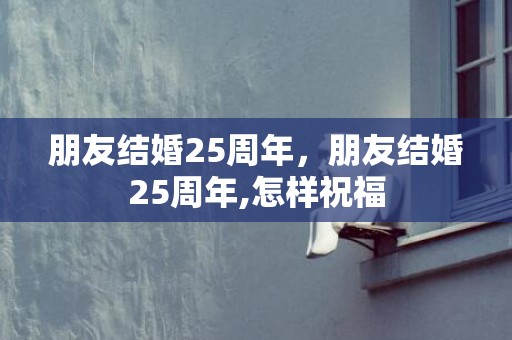 朋友结婚25周年，朋友结婚25周年,怎样祝福